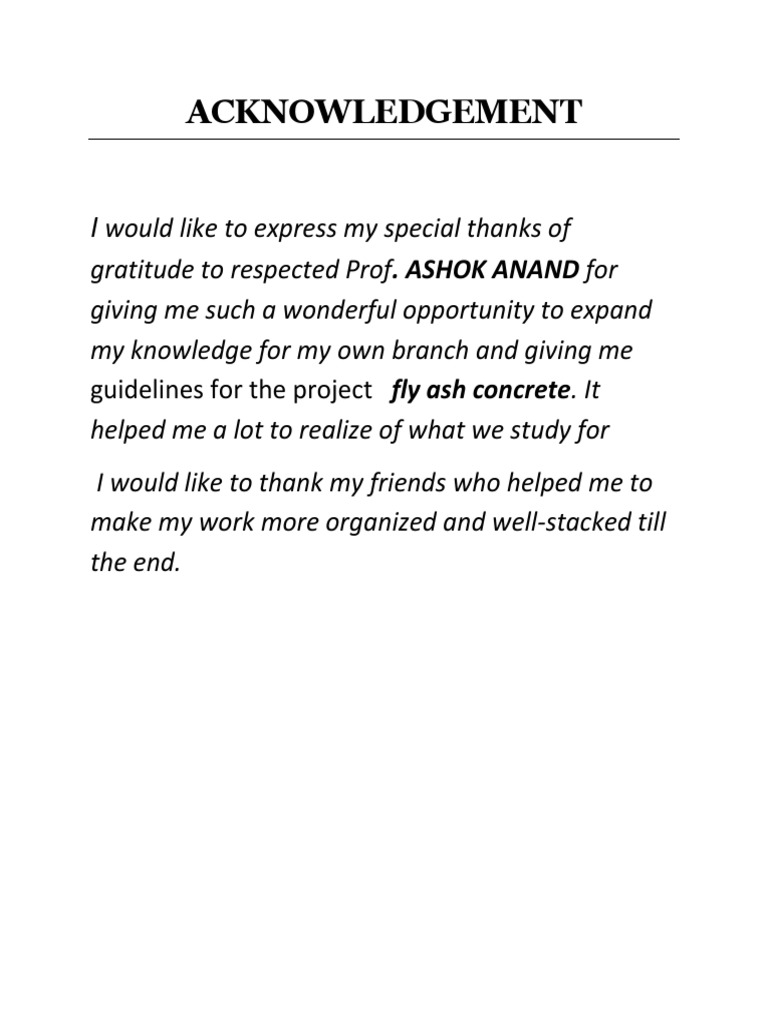 ACKNOWLEDGEMENT

I would like to express my special thanks of gratitude to respected Prof. ASHOK ANAND for giving me such a wonderful opportunity to expand my knowledge for my own branch and giving me guidelines for the project fly ash concrete. It helped me a lot to realize of what we study for

I would like to thank my friends who helped me to make my work more organized and well-stacked till the end.